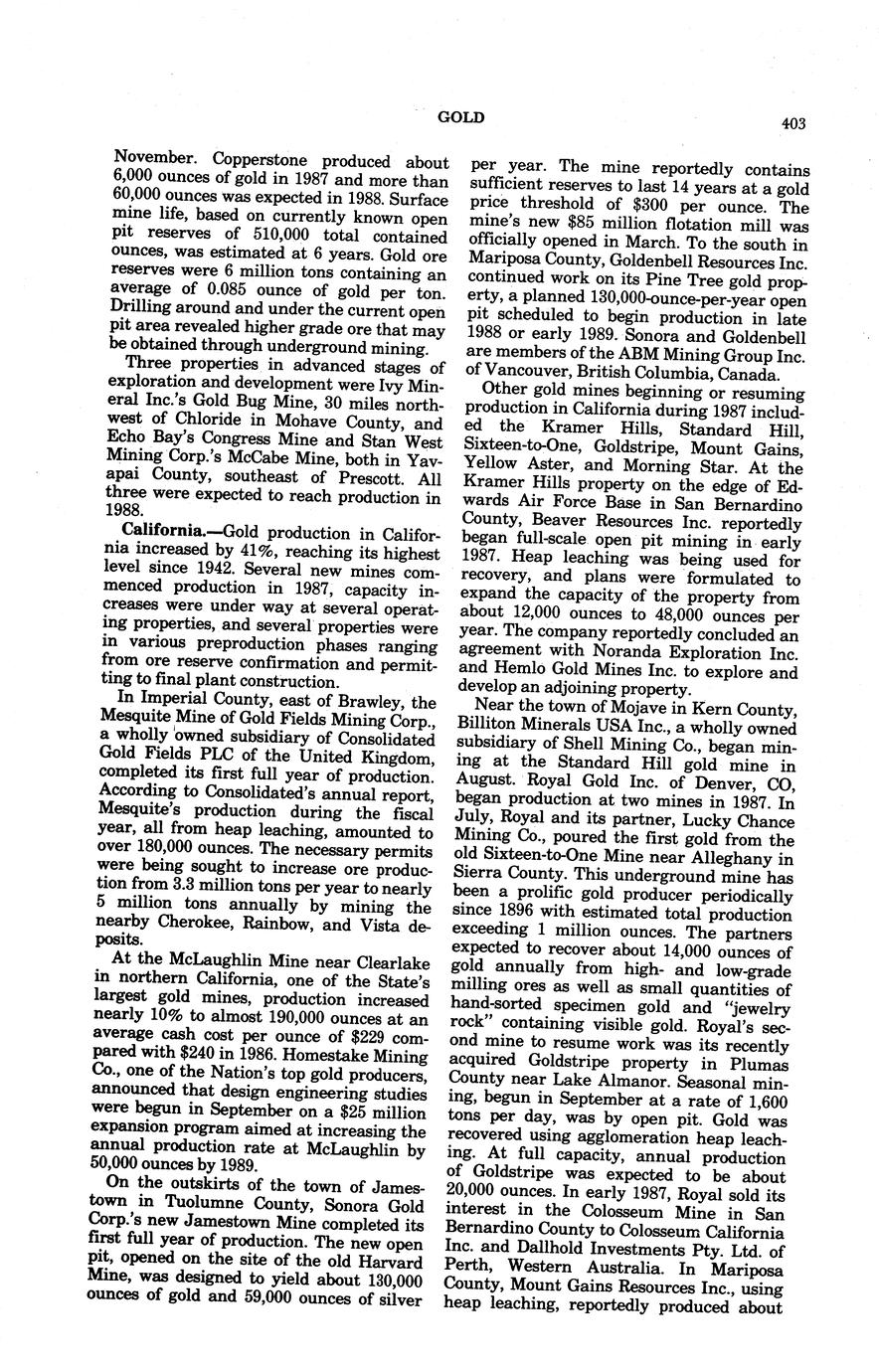 GOLD

403

November. Copperstone produced about 6,000 ounces of gold in 1987 and more than 60,000 ounces was expected in 1988. Surface mine life, based on currently known open pit reserves of 510,000 total contained ounces, was estimated at 6 years. Gold ore reserves were 6 million tons containing an average of 0.085 ounce of gold per ton. Drilling around and under the current open pit area revealed higher grade ore that may be obtained through underground mining.

Three properties in advanced stages of exploration and development were Ivy Mineral Inc.'s Gold Bug Mine, 30 miles northwest of Chloride in Mohave County, and Echo Bay's Congress Mine and Stan West Mining Corp.'s McCabe Mine, both in Yavapai County, southeast of Prescott. All three were expected to reach production in 1988.

California.—Gold production in California increased by 41%, reaching its highest level since 1942. Several new mines commenced production in 1987, capacity increases were under way at several operating properties, and several properties were in various preproduction phases ranging from ore reserve confirmation and permitting to final plant construction.

In Imperial County, east of Brawley, the Mesquite Mine of Gold Fields Mining Corp., a wholly owned subsidiary of Consolidated Gold Fields PLC of the United Kingdom, completed its first full year of production. According to Consolidated's annual report, Mesquite's production during the fiscal year, all from heap leaching, amounted to over 180,000 ounces. The necessary permits were being sought to increase ore production from 3.3 million tons per year to nearly 5 million tons annually by mining the nearby Cherokee, Rainbow, and Vista deposits.

At the McLaughlin Mine near Clearlake in northern California, one of the State's largest gold mines, production increased nearly 10% to almost 190,000 ounces at an average cash cost per ounce of $229 compared with $240 in 1986. Homestake Mining Co., one of the Nation's top gold producers, announced that design engineering studies were begun in September on a $25 million expansion program aimed at increasing the annual production rate at McLaughlin by 50,000 ounces by 1989.

On the outskirts of the town of Jamestown in Tuolumne County, Sonora Gold Corp.'s new Jamestown Mine completed its first full year of production. The new open pit, opened on the site of the old Harvard Mine, was designed to yield about 130,000 ounces of gold and 59,000 ounces of silver per year. The mine reportedly contains sufficient reserves to last 14 years at a gold price threshold of $300 per ounce. The mine's new $85 million flotation mill was officially opened in March. To the south in Mariposa County, Goldenbell Resources Inc. continued work on its Pine Tree gold property, a planned 130,000-ounce-per-year open pit scheduled to begin production in late 1988 or early 1989. Sonora and Goldenbell are members of the ABM Mining Group Inc. of Vancouver, British Columbia, Canada.

Other gold mines beginning or resuming production in California during 1987 included the Kramer Hills, Standard Hill, Sixteen-to-One, Goldstripe, Mount Gains, Yellow Aster, and Morning Star. At the Kramer Hills property on the edge of Edwards Air Force Base in San Bernardino County, Beaver Resources Inc. reportedly began full-scale open pit mining in early 1987. Heap leaching was being used for recovery, and plans were formulated to expand the capacity of the property from about 12,000 ounces to 48,000 ounces per year. The company reportedly concluded an agreement with Noranda Exploration Inc. and Hemlo Gold Mines Inc. to explore and develop an adjoining property.

Near the town of Mojave in Kern County, Billiton Minerals USA Inc., a wholly owned subsidiary of Shell Mining Co., began mining at the Standard Hill gold mine in August. Royal Gold Inc. of Denver, CO, began production at two mines in 1987. In July, Royal and its partner, Lucky Chance Mining Co., poured the first gold from the old Sixteen-to-One Mine near Alleghany in Sierra County. This underground mine has been a prolific gold producer periodically since 1896 with estimated total production exceeding 1 million ounces. The partners expected to recover about 14,000 ounces of gold annually from high- and low-grade milling ores as well as small quantities of hand-sorted specimen gold and "jewelry rock" containing visible gold. Royal's second mine to resume work was its recently acquired Goldstripe property in Plumas County near Lake Almanor. Seasonal mining, begun in September at a rate of 1,600 tons per day, was by open pit. Gold was recovered using agglomeration heap leaching. At full capacity, annual production of Goldstripe was expected to be about 20,000 ounces. In early 1987, Royal sold its interest in the Colosseum Mine in San Bernardino County to Colosseum California Inc. and Dallhold Investments Pty. Ltd. of Perth, Western Australia. In Mariposa County, Mount Gains Resources Inc., using heap leaching, reportedly produced about